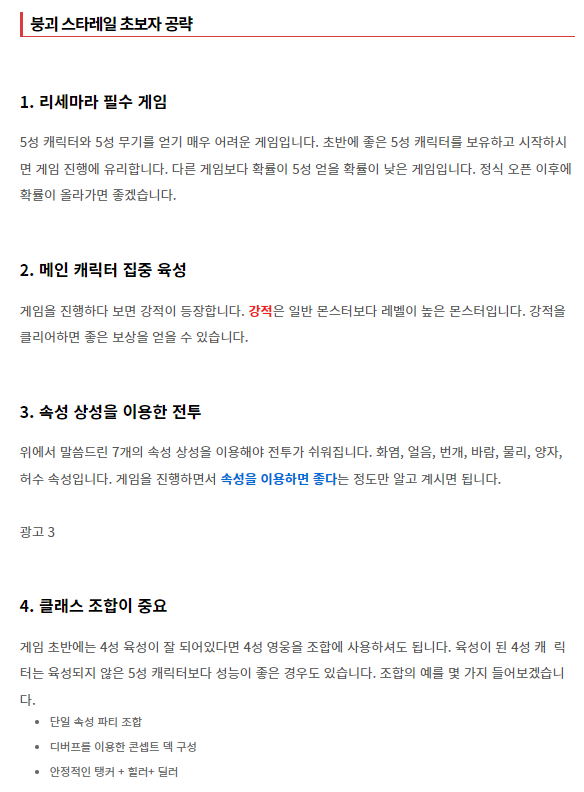 붕괴 스타레일 초보자 공략

1. 리세마라 필수 게임

5성 캐릭터와 5성 무기를 얻기 매우 어려운 게임입니다. 초반에 좋은 5성 캐릭터를 보유하고 시작하시면 게임 진행에 유리합니다. 다른 게임보다 확률이 5성 얻을 확률이 낮은 게임입니다. 정식 오픈 이후에 확률이 올라가면 좋겠습니다.

2. 메인 캐릭터 집중 육성

게임을 진행하다 보면 강적이 등장합니다. 강적은 일반 몬스터보다 레벨이 높은 몬스터입니다. 강적을 클리어하면 좋은 보상을 얻을 수 있습니다.

3. 속성 상성을 이용한 전투

위에서 말씀드린 7개의 속성 상성을 이용해야 전투가 쉬워집니다. 화염, 얼음, 번개, 바람, 물리, 양자, 허수 속성입니다. 게임을 진행하면서 속성을 이용하면 좋다는 정도만 알고 계시면 됩니다.

광고 3

4. 클래스 조합이 중요

게임 초반에는 4성 육성이 잘 되어있다면 4성 영웅을 조합에 사용하셔도 됩니다. 육성이 된 4성 캐 릭터는 육성되지 않은 5성 캐릭터보다 성능이 좋은 경우도 있습니다. 조합의 예를 몇 가지 들어보겠습니다.

• 단일 속성 파티 조합
• 디버프를 이용한 콘셉트 덱 구성
• 안정적인 탱커 + 힐러+ 딜러